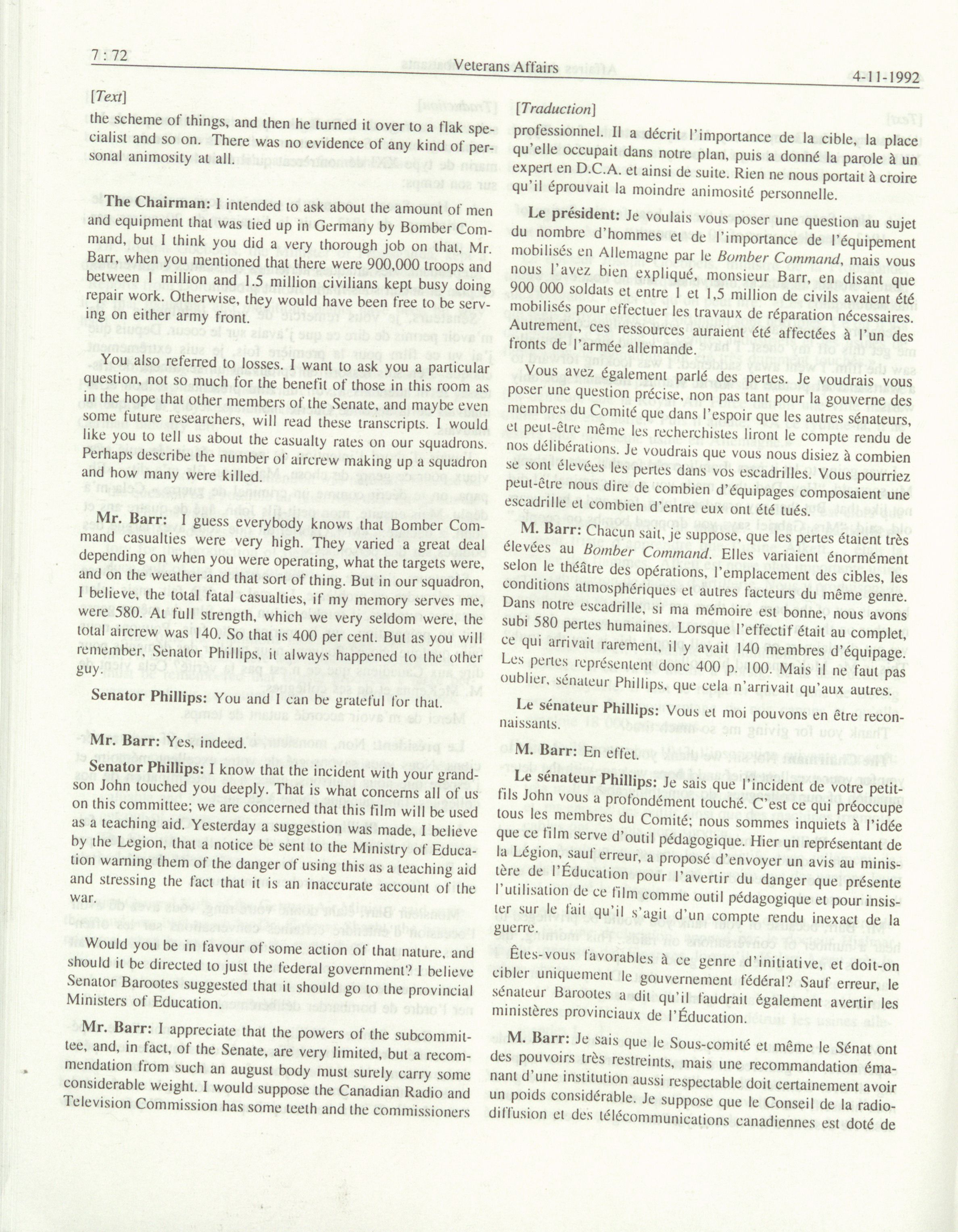 7 : 72 Veterans Affairs 4-11-1992

[Text]

the scheme of things, and then he turned it over to a flak specialist and so on. There was no evidence of any kind of personal animosity at all.

The Chairman: I intended to ask about the amount of men and equipment that was tied up in Germany by Bomber Command, but I think you did a very thorough job on that, Mr. Barr, when you mentioned that there were 900,000 troops and between 1 million and 1.5 million civilians kept busy doing repair work. Otherwise, they would have been free to be serving on either army front.

You also referred to losses. I want to ask you a particular question, not so much for the benefit of those in this room as in the hope that other members of the Senate, and maybe even some future researchers, will read these transcripts. I would like you to tell us about the casualty rates on our squadrons. Perhaps describe the number of aircrew making up a squadron and how many were killed.

Mr. Barr: I guess everybody knows that Bomber Command casualties were very high. They varied a great deal depending on when you were operating, what the targets were, and on the weather and that sort of thing. But in our squadron, I believe, the total fatal casualties, if my memory serves me, were 580. At full strength, which we very seldom were, the total aircrew was 140. So that is 400 per cent. But as you will remember, Senator Phillips, it always happened to the other guy.

Senator Phillips: You and I can be grateful for that.

Mr. Barr: Yes, indeed.

Senator Phillips: I know that the incident with your grandson John touched you deeply. That is what concerns all of us on this committee; we are concerned that this film will be used as a teaching aid. Yesterday a suggestion was made, I believe by the Legion, that a notice be sent to the Ministry of Education warning them of the danger of using this as a teaching aid and stressing the fact that it is an inaccurate account of the war.

Would you be in favour of some action of that nature, and should it be directed to just the federal government? I believe Senator Barootes suggested that it should go to the provincial Ministers of Education.

Mr. Barr: I appreciate that the powers of the subcommittee, and, in fact, of the Senate, are very limited, but a recommendation from such an august body must surely carry some considerable weight. I would suppose the Canadian Radio and Television Commission has some teeth and the commissioners

[Traduction]

professionnel. Il a décrit l'importance de la cible, la place qu'elle occupait dans notre plan, puis a donné la parole à un expert en D.C.A. et ainsi de suite. Rien ne nous portait à croire qu'il éprouvait la moindre animosité personnelle.

Le président: Je voulais vous poser une question au sujet du nombre d'hommes et de l'importance de l'équipement mobilisés en Allemagne par le Bomber Command, mais vous nous l'avez bien expliqué, monsieur Barr, en disant que 900 000 soldats et entre 1 et 1,5 million de civils avaient été mobilisés pour effectuer les travaux de réparation nécessaires. Autrement, ces ressources auraient été affectées à l'un des fronts de l'armée allemande.

Vous avez également parlé des pertes. Je voudrais vous poser une question précise, non pas tant pour la gouverne des membres du Comité que dans l'espoir que les autres sénateurs, et peut-être même les recherchistes liront le compte rendu de nos délibérations. Je voudrais que vous nous disiez à combien se sont élevées les pertes dans vos escadrilles. Vous pourriez peut-être nous dire de combien d'équipages composaient une escadrille et combien d'entre eux ont été tués.

M. Barr: Chacun sait, je suppose, que les pertes étaient très élevées au Bomber Command. Elles variaient énormément selon le théâtre des opérations, l'emplacement des cibles, les conditions atmosphériques et autres facteurs du même genre. Dans notre escadrille, si ma mémoire est bonne, nous avons subi 580 pertes humaines. Lorsque l'effectif était au complet, ce qui arrivait rarement, il y avait 140 membres d'équipage. Les pertes représentent donc 400 p. 100. Mais il ne faut pas oublier, sénateur Phillips, que cela n'arrivait qu'aux autres.

Le sénateur Phillips: Vous et moi pouvons en être reconnaissants.

M. Barr: En effet.

Le sénateur Phillips: Je sais que l'incident de votre petit-fils John vous a profondément touché. C'est ce qui préoccupe tous les membres du Comité; nous sommes inquiets à l'idée que ce film serve d'outil pédagogique. Hier un représentant de la Légion, sauf erreur, a proposé d'envoyer un avis au ministère de l'Éducation pour l'avertir du danger que présente l'utilisation de ce film comme outil pédagogique et pour insister sur le fait qu'il s'agit d'un compte rendu inexact de la guerre.

Êtes-vous favorables à ce genre d'initiative, et doit-on cibler uniquement le gouvernement fédéral? Sauf erreur, le sénateur Barootes a dit qu'il faudrait également avertir les ministères provinciaux de l'Éducation.

M. Barr: Je sais que le Sous-comité et même le Sénat ont des pouvoirs très restreints, mais une recommandation émanant d'une institution aussi respectable doit certainement avoir un poids considérable. Je suppose que le Conseil de la radiodiffusion et des télécommunications canadiennes est doté de